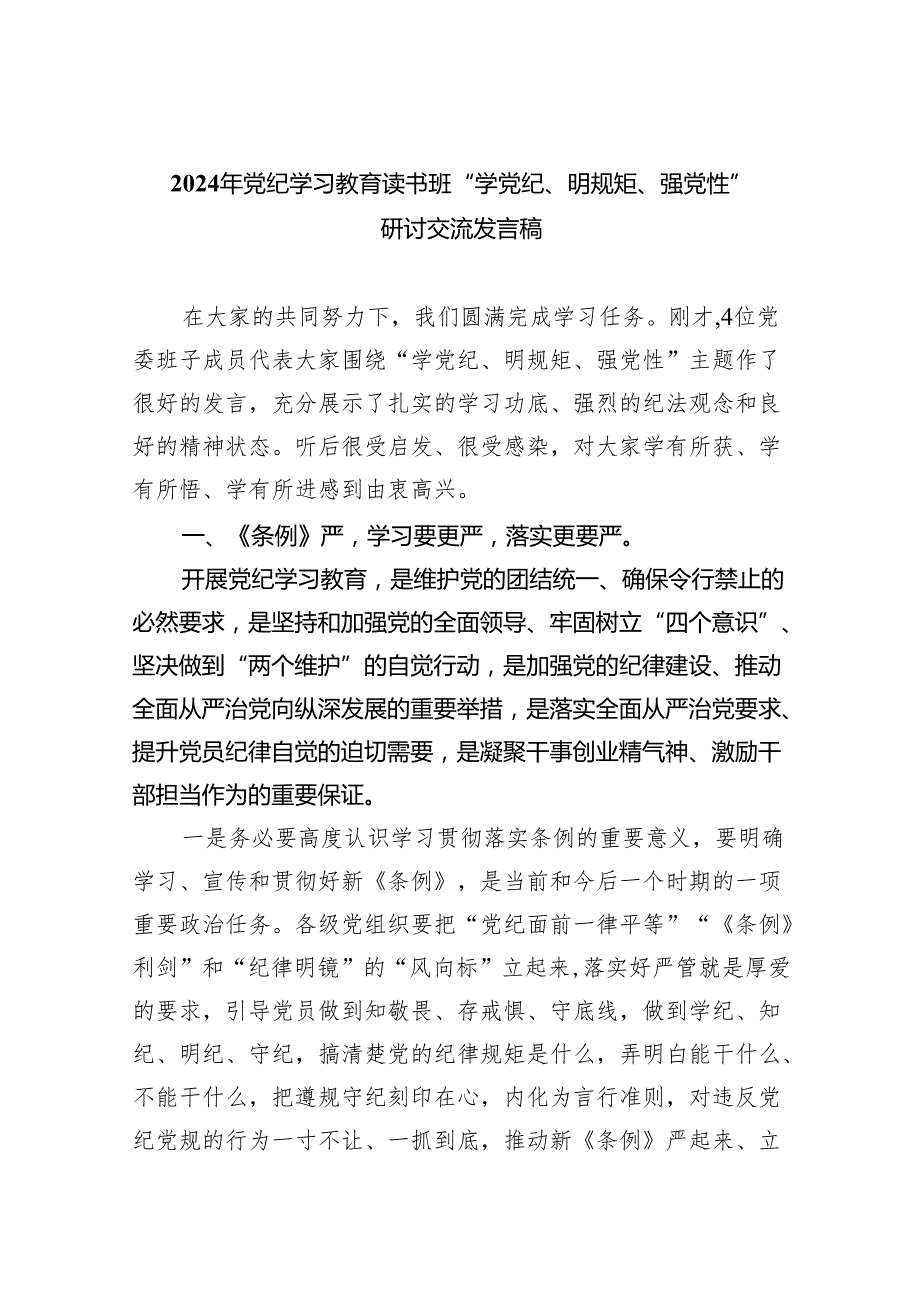 2024年党纪学习教育读书班“学党纪、明规矩、强党性”研讨交流发言稿

在大家的共同努力下，我们圆满完成学习任务。刚才,4位党委班子成员代表大家围绕“学党纪、明规矩、强党性”主题作了很好的发言，充分展示了扎实的学习功底、强烈的纪法观念和良好的精神状态。听后很受启发、很受感染，对大家学有所获、学有所悟、学有所进感到由衷高兴。

一、《条例》严，学习要更严，落实更要严。

开展党纪学习教育，是维护党的团结统一、确保令行禁止的必然要求，是坚持和加强党的全面领导、牢固树立“四个意识”、坚决做到“两个维护”的自觉行动，是加强党的纪律建设、推动全面从严治党向纵深发展的重要举措，是落实全面从严治党要求、提升党员纪律自觉的迫切需要，是凝聚干事创业精气神、激励干部担当作为的重要保证。

一是务必要高度认识学习贯彻落实条例的重要意义，要明确学习、宣传和贯彻好新《条例》，是当前和今后一个时期的一项重要政治任务。各级党组织要把“党纪面前一律平等”“《条例》利剑”和“纪律明镜”的“风向标”立起来,落实好严管就是厚爱的要求，引导党员做到知敬畏、存戒惧、守底线，做到学纪、知纪、明纪、守纪，搞清楚党的纪律规矩是什么，弄明白能干什么、不能干什么，把遵规守纪刻印在心，内化为言行准则，对违反党纪党规的行为一寸不让、一抓到底，推动新《条例》严起来、立